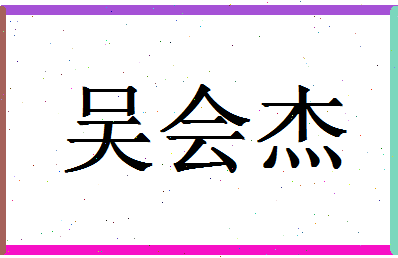 吴会杰